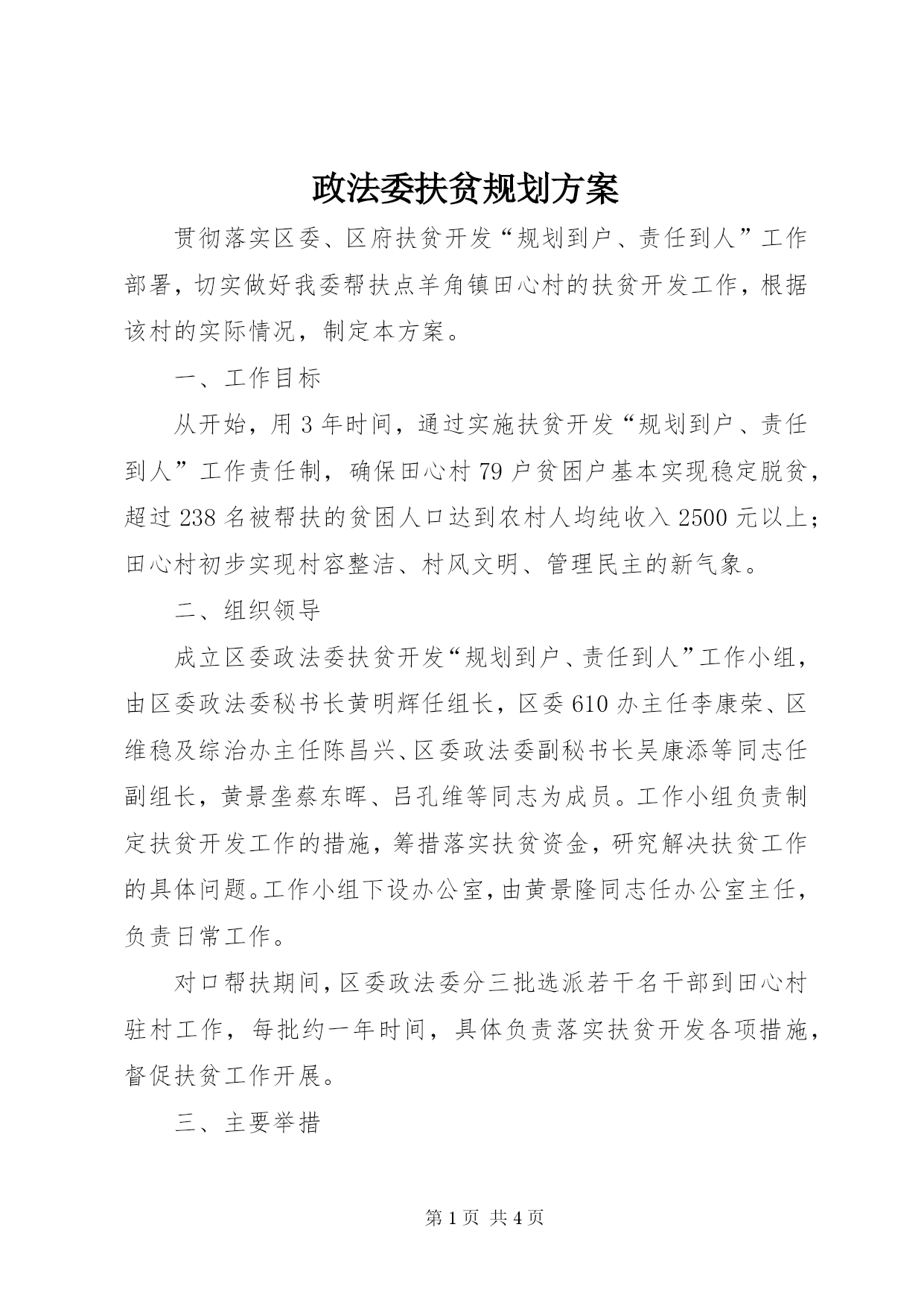 政法委扶贫规划方案

贯彻落实区委、区府扶贫开发“规划到户、责任到人”工作部署，切实做好我委帮扶点羊角镇田心村的扶贫开发工作，根据该村的实际情况，制定本方案。

一、工作目标

从开始，用3年时间，通过实施扶贫开发“规划到户、责任到人”工作责任制，确保田心村79户贫困户基本实现稳定脱贫，超过238名被帮扶的贫困人口达到农村人均纯收入2500元以上；田心村初步实现村容整洁、村风文明、管理民主的新气象。

二、组织领导

成立区委政法委扶贫开发“规划到户、责任到人”工作小组，由区委政法委秘书长黄明辉任组长，区委610办主任李康荣、区维稳及综治办主任陈昌兴、区委政法委副秘书长吴康添等同志任副组长，黄景垄蔡东晖、吕孔维等同志为成员。工作小组负责制定扶贫开发工作的措施，筹措落实扶贫资金，研究解决扶贫工作的具体问题。工作小组下设办公室，由黄景隆同志任办公室主任，负责日常工作。

对口帮扶期间，区委政法委分三批选派若干名干部到田心村驻村工作，每批约一年时间，具体负责落实扶贫开发各项措施，督促扶贫工作开展。

三、主要举措

第1页 共4页